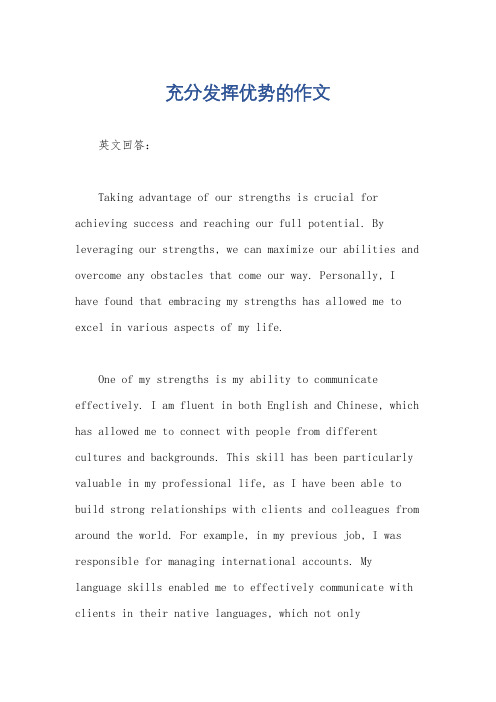 充分发挥优势的作文

英文回答：

Taking advantage of our strengths is crucial for achieving success and reaching our full potential. By leveraging our strengths, we can maximize our abilities and overcome any obstacles that come our way. Personally, I have found that embracing my strengths has allowed me to excel in various aspects of my life.

One of my strengths is my ability to communicate effectively. I am fluent in both English and Chinese, which has allowed me to connect with people from different cultures and backgrounds. This skill has been particularly valuable in my professional life, as I have been able to build strong relationships with clients and colleagues from around the world. For example, in my previous job, I was responsible for managing international accounts. My language skills enabled me to effectively communicate with clients in their native languages, which not only